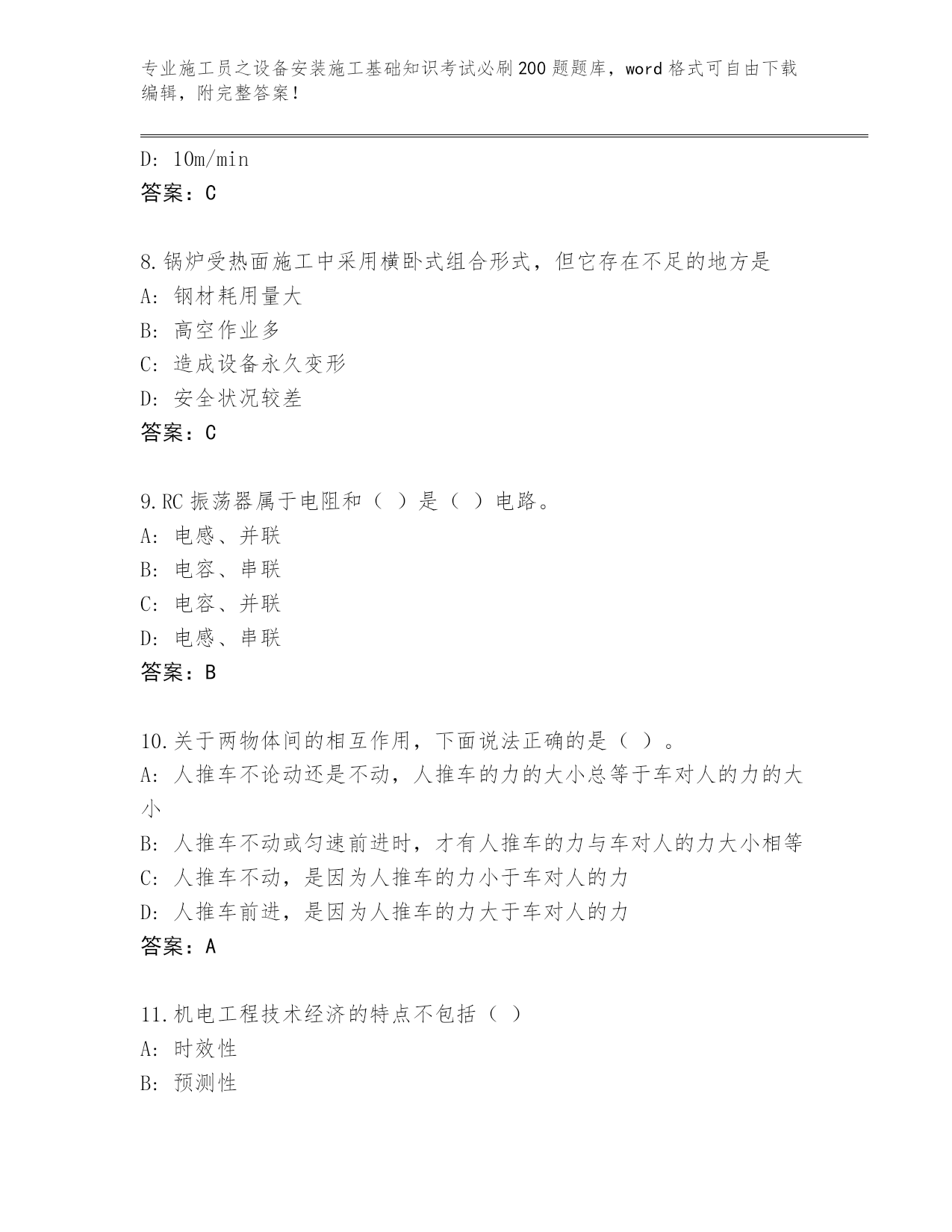 专业施工员之设备安装施工基础知识考试必刷200题题库，word格式可自由下载编辑，附完整答案！

D: 10m/min
答案：C

8.锅炉受热面施工中采用横卧式组合形式，但它存在不足的地方是
A: 钢材耗用量大
B: 高空作业多
C: 造成设备永久变形
D: 安全状况较差
答案：C

9.RC振荡器属于电阻和（ ）是（ ）电路。
A: 电感、并联
B: 电容、串联
C: 电容、并联
D: 电感、串联
答案：B

10.关于两物体间的相互作用，下面说法正确的是（ ）。
A: 人推车不论动还是不动，人推车的力的大小总等于车对人的力的大小
B: 人推车不动或匀速前进时，才有人推车的力与车对人的力大小相等
C: 人推车不动，是因为人推车的力小于车对人的力
D: 人推车前进，是因为人推车的力大于车对人的力
答案：A

11.机电工程技术经济的特点不包括（ ）
A: 时效性
B: 预测性